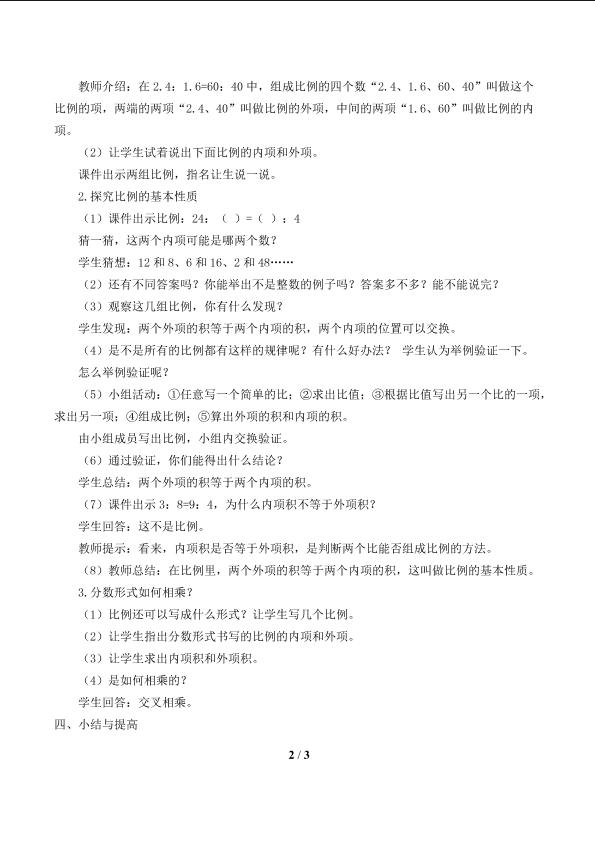 教师介绍：在 2.4：1.6=60：40 中，组成比例的四个数“2.4、1.6、60、40”叫做这个比例的项，两端的两项“2.4、40”叫做比例的外项，中间的两项“1.6、60”叫做比例的内项。

（2）让学生试着说出下面比例的内项和外项。

课件出示两组比例，指名让生说一说。

2.探究比例的基本性质

（1）课件出示比例：24：（ ）=（ ）：4

猜一猜，这两个内项可能是哪两个数？

学生猜想：12 和 8、6 和 16、2 和 48……

（2）还有不同答案吗？你能举出不是整数的例子吗？答案多不多？能不能说完？

（3）观察这几组比例，你有什么发现？

学生发现：两个外项的积等于两个内项的积，两个内项的位置可以交换。

（4）是不是所有的比例都有这样的规律呢？有什么好办法？ 学生认为举例验证一下。

怎么举例验证呢？

（5）小组活动：①任意写一个简单的比；②求出比值；③根据比值写出另一个比的一项，求出另一项；④组成比例；⑤算出外项的积和内项的积。

由小组成员写出比例，小组内交换验证。

（6）通过验证，你们能得出什么结论？

学生总结：两个外项的积等于两个内项的积。

（7）课件出示 3：8=9：4，为什么内项积不等于外项积？

学生回答：这不是比例。

教师提示：看来，内项积是否等于外项积，是判断两个比能否组成比例的方法。

（8）教师总结：在比例里，两个外项的积等于两个内项的积，这叫做比例的基本性质。

3.分数形式如何相乘？

（1）比例还可以写成什么形式？让学生写几个比例。

（2）让学生指出分数形式书写的比例的内项和外项。

（3）让学生求出内项积和外项积。

（4）是如何相乘的？

学生回答：交叉相乘。

四、小结与提高

2 / 3